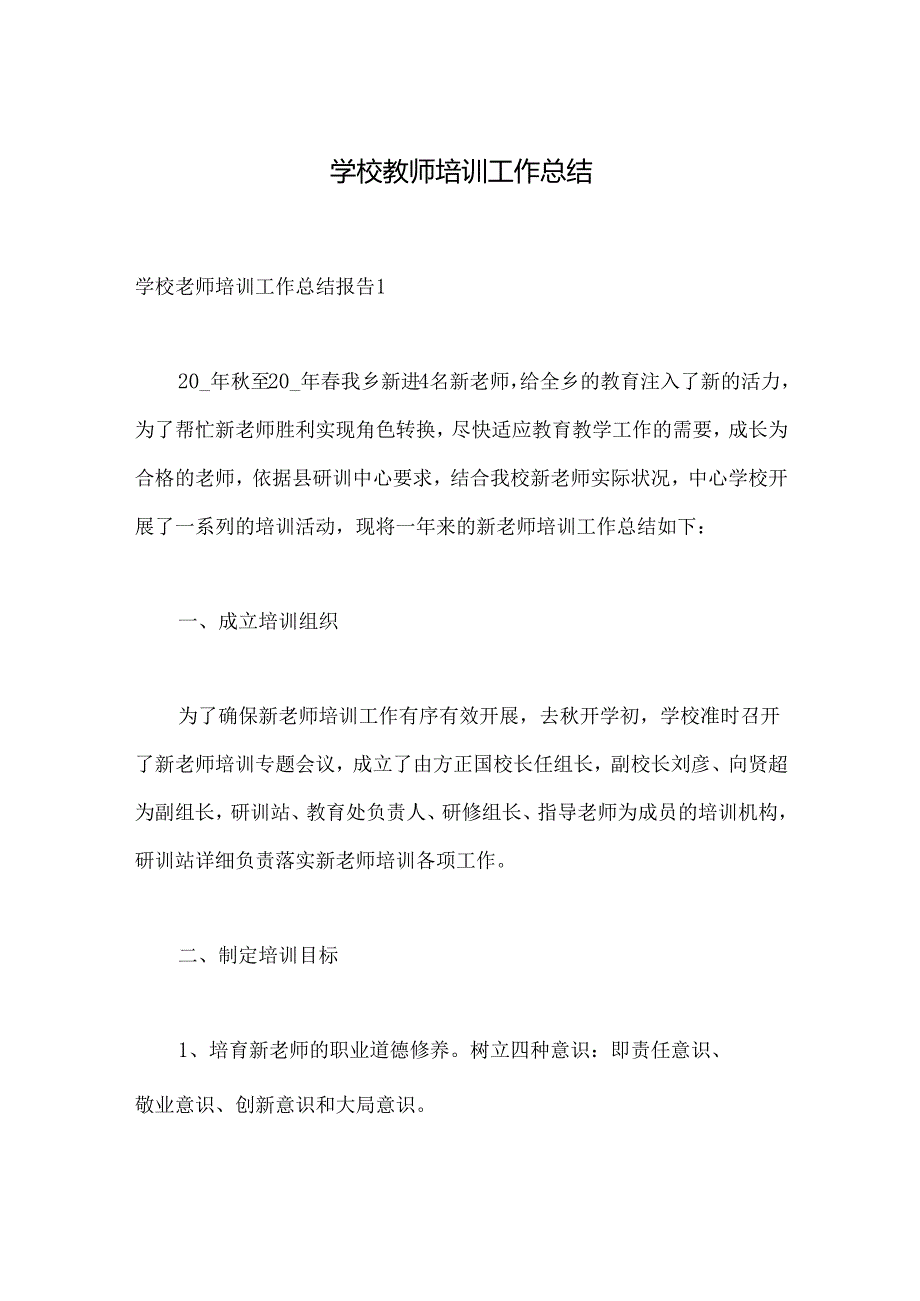 学校教师培训工作总结

学校老师培训工作总结报告1

20_年秋至20_年春我乡新进4名新老师，给全乡的教育注入了新的活力，为了帮忙新老师胜利实现角色转换，尽快适应教育教学工作的需要，成长为合格的老师，依据县研训中心要求，结合我校新老师实际状况，中心学校开展了一系列的培训活动，现将一年来的新老师培训工作总结如下：

一、成立培训组织

为了确保新老师培训工作有序有效开展，去秋开学初，学校准时召开了新老师培训专题会议，成立了由方正国校长任组长，副校长刘彦、向贤超为副组长，研训站、教育处负责人、研修组长、指导老师为成员的培训机构，研训站详细负责落实新老师培训各项工作。

二、制定培训目标

1、培育新老师的职业道德修养。树立四种意识：即责任意识、敬业意识、创新意识和大局意识。